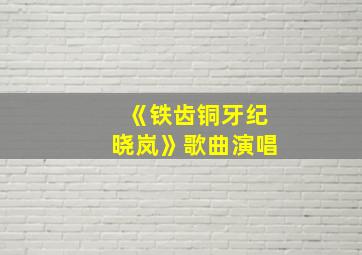 《铁齿铜牙纪晓岚》歌曲演唱